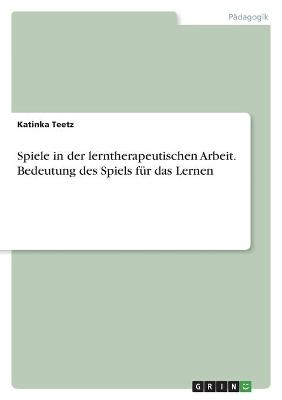 Pädagogik

Katinka Teetz

Spiele in der lerntherapeutischen Arbeit. Bedeutung des Spiels für das Lernen

GRIN